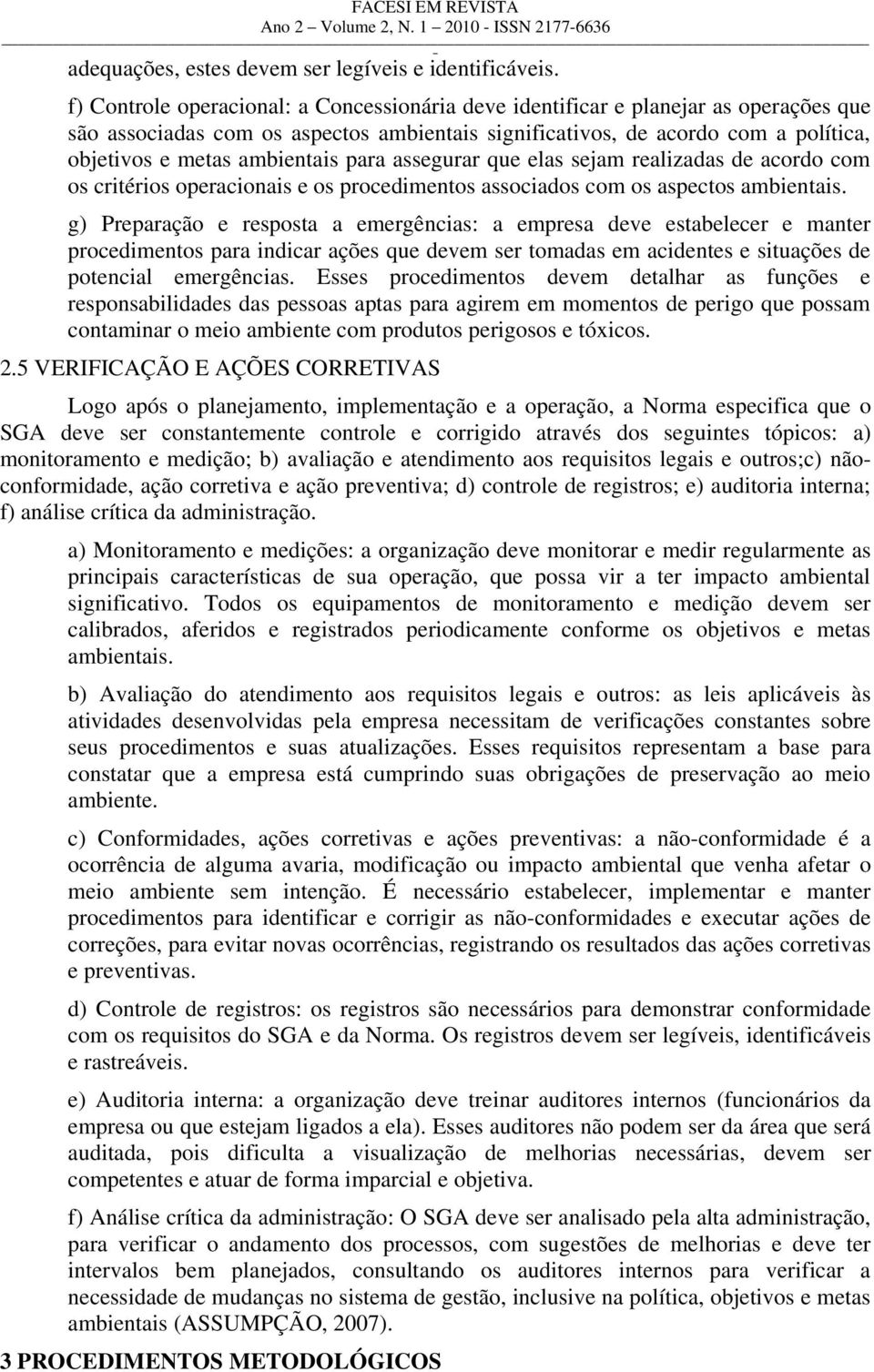 FACESI EM REVISTA
Ano 2 – Volume 2, N. 1 – 2010 - ISSN 2177-6636

adequações, estes devem ser legíveis e identificáveis.

f) Controle operacional: a Concessionária deve identificar e planejar as operações que são associadas com os aspectos ambientais significativos, de acordo com a política, objetivos e metas ambientais para assegurar que elas sejam realizadas de acordo com os critérios operacionais e os procedimentos associados com os aspectos ambientais.

g) Preparação e resposta a emergências: a empresa deve estabelecer e manter procedimentos para indicar ações que devem ser tomadas em acidentes e situações de potencial emergências. Esses procedimentos devem detalhar as funções e responsabilidades das pessoas aptas para agirem em momentos de perigo que possam contaminar o meio ambiente com produtos perigosos e tóxicos.

2.5 VERIFICAÇÃO E AÇÕES CORRETIVAS

Logo após o planejamento, implementação e a operação, a Norma especifica que o SGA deve ser constantemente controle e corrigido através dos seguintes tópicos: a) monitoramento e medição; b) avaliação e atendimento aos requisitos legais e outros;c) não-conformidade, ação corretiva e ação preventiva; d) controle de registros; e) auditoria interna; f) análise crítica da administração.

a) Monitoramento e medições: a organização deve monitorar e medir regularmente as principais características de sua operação, que possa vir a ter impacto ambiental significativo. Todos os equipamentos de monitoramento e medição devem ser calibrados, aferidos e registrados periodicamente conforme os objetivos e metas ambientais.

b) Avaliação do atendimento aos requisitos legais e outros: as leis aplicáveis às atividades desenvolvidas pela empresa necessitam de verificações constantes sobre seus procedimentos e suas atualizações. Esses requisitos representam a base para constatar que a empresa está cumprindo suas obrigações de preservação ao meio ambiente.

c) Conformidades, ações corretivas e ações preventivas: a não-conformidade é a ocorrência de alguma avaria, modificação ou impacto ambiental que venha afetar o meio ambiente sem intenção. É necessário estabelecer, implementar e manter procedimentos para identificar e corrigir as não-conformidades e executar ações de correções, para evitar novas ocorrências, registrando os resultados das ações corretivas e preventivas.

d) Controle de registros: os registros são necessários para demonstrar conformidade com os requisitos do SGA e da Norma. Os registros devem ser legíveis, identificáveis e rastreáveis.

e) Auditoria interna: a organização deve treinar auditores internos (funcionários da empresa ou que estejam ligados a ela). Esses auditores não podem ser da área que será auditada, pois dificulta a visualização de melhorias necessárias, devem ser competentes e atuar de forma imparcial e objetiva.

f) Análise crítica da administração: O SGA deve ser analisado pela alta administração, para verificar o andamento dos processos, com sugestões de melhorias e deve ter intervalos bem planejados, consultando os auditores internos para verificar a necessidade de mudanças no sistema de gestão, inclusive na política, objetivos e metas ambientais (ASSUMPÇÃO, 2007).

3 PROCEDIMENTOS METODOLÓGICOS